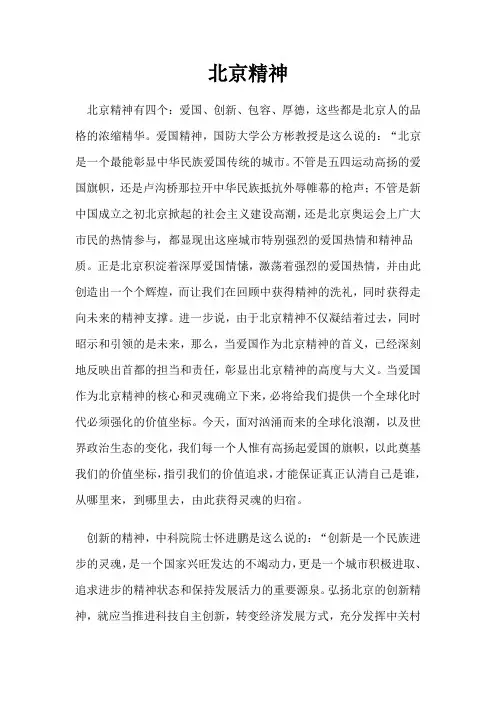 北京精神

北京精神有四个：爱国、创新、包容、厚德，这些都是北京人的品格的浓缩精华。爱国精神，国防大学公方彬教授是这么说的：“北京是一个最能彰显中华民族爱国传统的城市。不管是五四运动高扬的爱国旗帜，还是卢沟桥那拉开中华民族抵抗外辱帷幕的枪声；不管是新中国成立之初北京掀起的社会主义建设高潮，还是北京奥运会上广大市民的热情参与，都显现出这座城市特别强烈的爱国热情和精神品质。正是北京积淀着深厚爱国情愫，激荡着强烈的爱国热情，并由此创造出一个个辉煌，而让我们在回顾中获得精神的洗礼，同时获得走向未来的精神支撑。进一步说，由于北京精神不仅凝结着过去，同时昭示和引领的是未来，那么，当爱国作为北京精神的首义，已经深刻地反映出首都的担当和责任，彰显出北京精神的高度与大义。当爱国作为北京精神的核心和灵魂确立下来，必将给我们提供一个全球化时代必须强化的价值坐标。今天，面对汹涌而来的全球化浪潮，以及世界政治生态的变化，我们每一个人惟有高扬起爱国的旗帜，以此奠基我们的价值坐标，指引我们的价值追求，才能保证真正认清自己是谁，从哪里来，到哪里去，由此获得灵魂的归宿。

创新的精神，中科院院士怀进鹏是这么说的：“创新是一个民族进步的灵魂，是一个国家兴旺发达的不竭动力，更是一个城市积极进取、追求进步的精神状态和保持发展活力的重要源泉。弘扬北京的创新精神，就应当推进科技自主创新，转变经济发展方式，充分发挥中关村